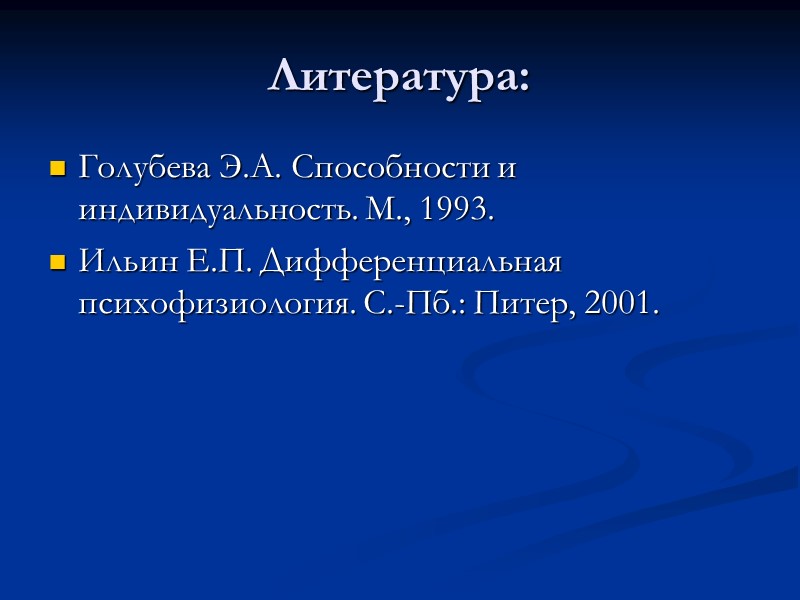 Литература:

Голубева Э.А. Способности и индивидуальность. М., 1993.

Ильин Е.П. Дифференциальная психофизиология. С.-Пб.: Питер, 2001.